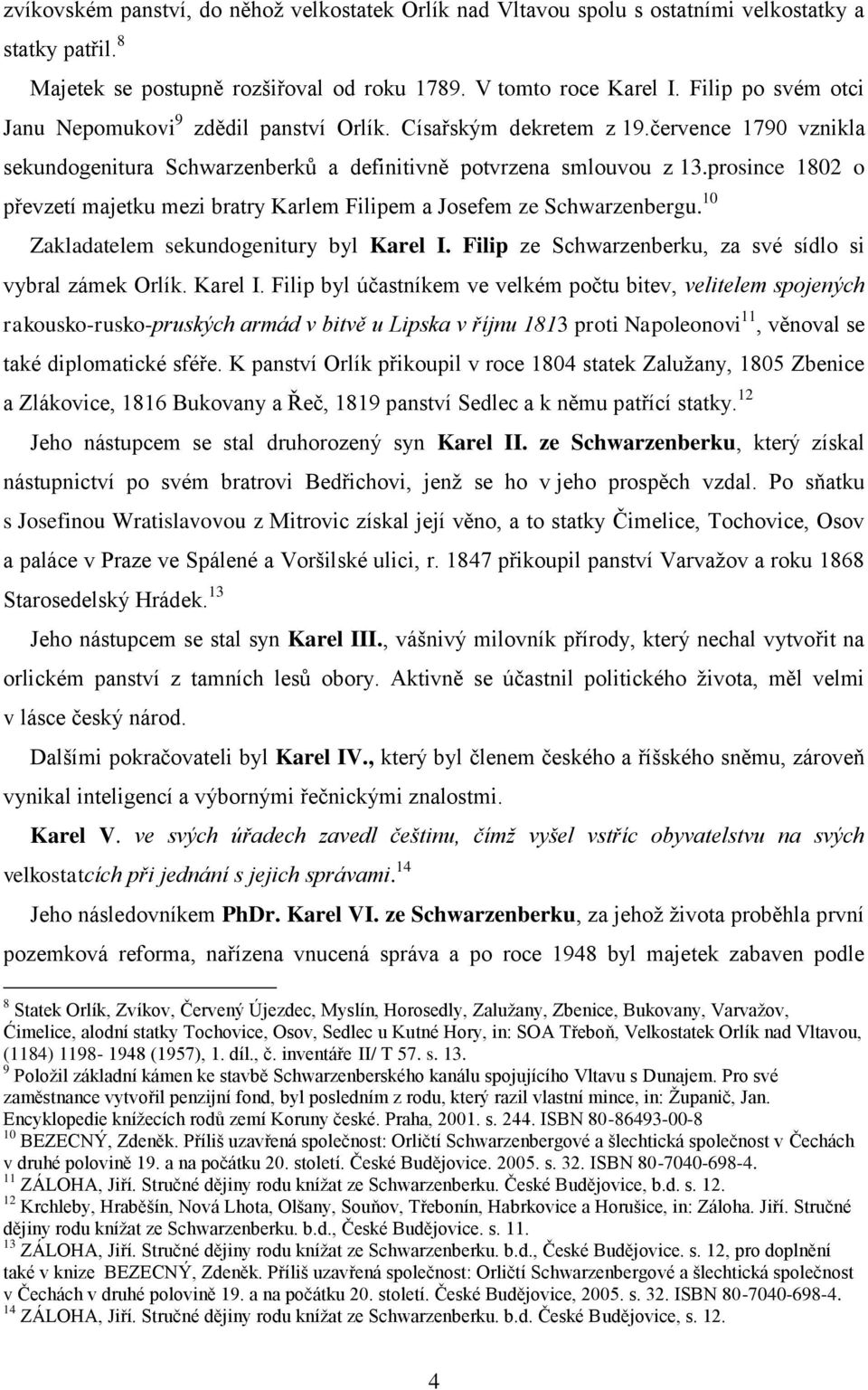 zvíkovském panství, do něhož velkostatek Orlík nad Vltavou spolu s ostatními velkostatky a statky patřil.$^{8}$

Majetek se postupně rozšiřoval od roku 1789. V tomto roce Karel I. Filip po svém otci Janu Nepomukovi$^{9}$ zdědil panství Orlík. Císařským dekretem z 19.července 1790 vznikla sekundogenitura Schwarzenberků a definitivně potvrzena smlouvou z 13.prosince 1802 o převzetí majetku mezi bratry Karlem Filipem a Josefem ze Schwarzenbergu.$^{10}$

Zakladatelem sekundogenitury byl Karel I. Filip ze Schwarzenberku, za své sídlo si vybral zámek Orlík. Karel I. Filip byl účastníkem ve velkém počtu bitev, velitelem spojených rakousko-rusko-pruských armád v bitvě u Lipska v říjnu 1813 proti Napoleonovi$^{11}$, věnoval se také diplomatické sféře. K panství Orlík přikoupil v roce 1804 statek Zalužany, 1805 Zbenice a Zlákovice, 1816 Bukovany a Řeč, 1819 panství Sedlec a k němu patřící statky.$^{12}$

Jeho nástupcem se stal druhorozený syn Karel II. ze Schwarzenberku, který získal nástupnictví po svém bratrovi Bedřichovi, jenž se ho v jeho prospěch vzdal. Po sňatku s Josefinou Wratislavovou z Mitrovic získal její věno, a to statky Čimelice, Tochovice, Osov a paláce v Praze ve Spálené a Voršilské ulici, r. 1847 přikoupil panství Varvažov a roku 1868 Starosedelský Hrádek.$^{13}$

Jeho nástupcem se stal syn Karel III., vášnivý milovník přírody, který nechal vytvořit na orlickém panství z tamních lesů obory. Aktivně se účastnil politického života, měl velmi v lásce český národ.

Dalšími pokračovateli byl Karel IV., který byl členem českého a říšského sněmu, zároveň vynikal inteligencí a výbornými řečnickými znalostmi.

Karel V. ve svých úřadech zavedl češtinu, čímž vyšel vstříc obyvatelstvu na svých velkostatcích při jednání s jejich správami.$^{14}$

Jeho následovníkem PhDr. Karel VI. ze Schwarzenberku, za jehož života proběhla první pozemková reforma, nařízena vnucená správa a po roce 1948 byl majetek zabaven podle

$^{8}$ Statek Orlík, Zvíkov, Červený Újezdec, Myslín, Horosedly, Zalužany, Zbenice, Bukovany, Varvažov, Čimelice, alodní statky Tochovice, Osov, Sedlec u Kutné Hory, in: SOA Třeboň, Velkostatek Orlík nad Vltavou, (1184) 1198- 1948 (1957), 1. díl., č. inventáře II/ T 57. s. 13.
$^{9}$ Položil základní kámen ke stavbě Schwarzenberského kanálu spojujícího Vltavu s Dunajem. Pro své zaměstnance vytvořil penzijní fond, byl posledním z rodu, který razil vlastní mince, in: Županič, Jan. Encyklopedie knížecích rodů zemí Koruny české. Praha, 2001. s. 244. ISBN 80-86493-00-8
$^{10}$ BEZECNÝ, Zdeněk. Příliš uzavřená společnost: Orličtí Schwarzenbergové a šlechtická společnost v Čechách v druhé polovině 19. a na počátku 20. století. České Budějovice. 2005. s. 32. ISBN 80-7040-698-4.
$^{11}$ ZÁLOHA, Jiří. Stručné dějiny rodu knížat ze Schwarzenberku. České Budějovice, b.d. s. 12.
$^{12}$ Krchleby, Hraběšín, Nová Lhota, Olšany, Souňov, Třebonín, Habrkovice a Horušice, in: Záloha. Jiří. Stručné dějiny rodu knížat ze Schwarzenberku. b.d., České Budějovice. s. 11.
$^{13}$ ZÁLOHA, Jiří. Stručné dějiny rodu knížat ze Schwarzenberku. b.d., České Budějovice. s. 12, pro doplnění také v knize BEZECNÝ, Zdeněk. Příliš uzavřená společnost: Orličtí Schwarzenbergové a šlechtická společnost v Čechách v druhé polovině 19. a na počátku 20. století. České Budějovice, 2005. s. 32. ISBN 80-7040-698-4.
$^{14}$ ZÁLOHA, Jiří. Stručné dějiny rodu knížat ze Schwarzenberku. b.d. České Budějovice, s. 12.

4